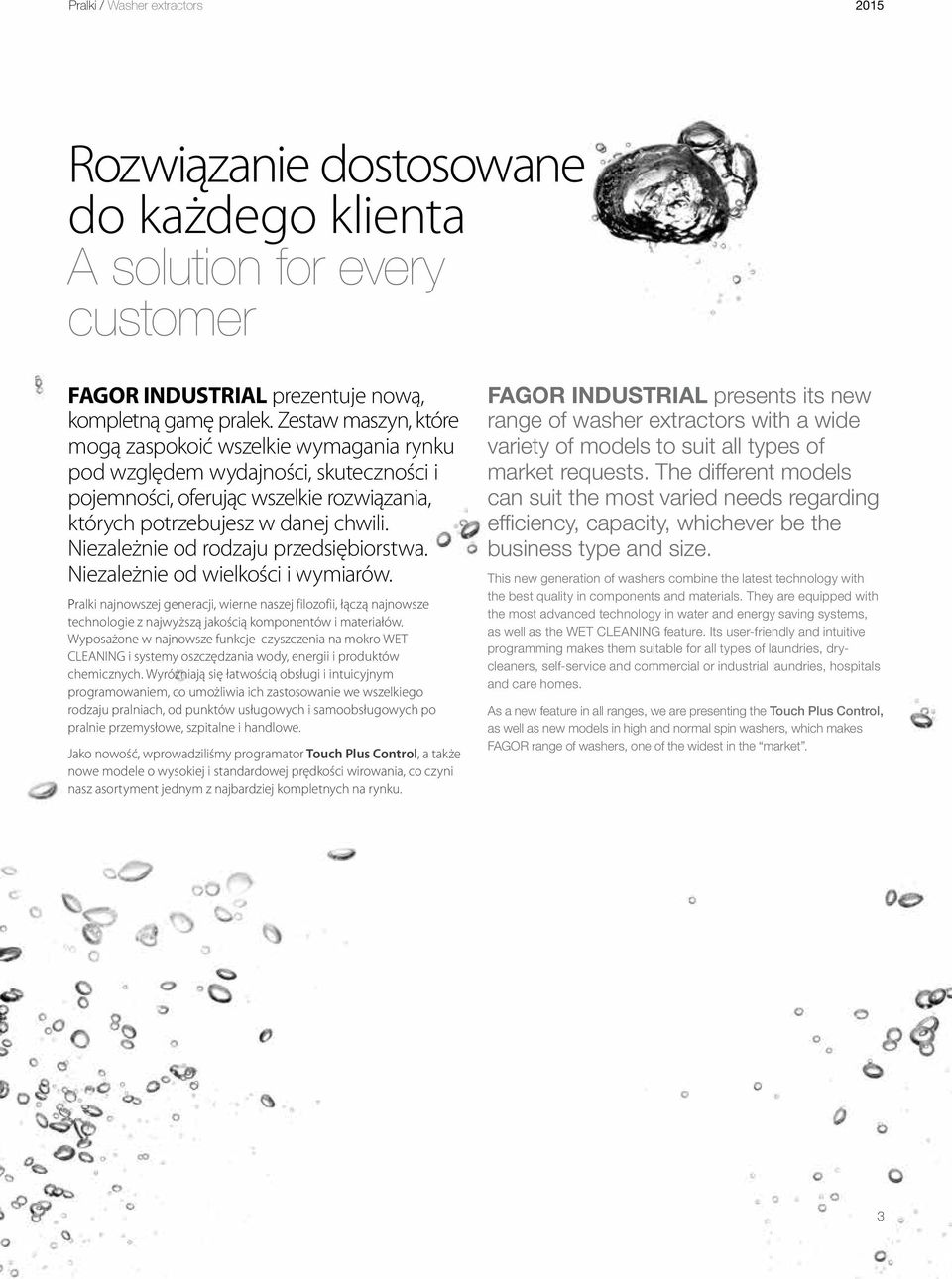 Pralki / Washer extractors

2015

Rozwiązanie dostosowane do każdego klienta
A solution for every customer

FAGOR INDUSTRIAL prezentuje nową, kompletną gamę pralek. Zestaw maszyn, które mogą zaspokoić wszelkie wymagania rynku pod względem wydajności, skuteczności i pojemności, oferując wszelkie rozwiązania, których potrzebujesz w danej chwili. Niezależnie od rodzaju przedsiębiorstwa. Niezależnie od wielkości i wymiarów.

Pralki najnowszej generacji, wierne naszej filozofii, łączą najnowsze technologie z najwyższą jakością komponentów i materiałów. Wyposażone w najnowsze funkcje czyszczenia na mokro WET CLEANING i systemy oszczędzania wody, energii i produktów chemicznych. Wyróżniają się łatwością obsługi i intuicyjnym programowaniem, co umożliwia ich zastosowanie we wszelkiego rodzaju pralniach, od punktów usługowych i samoobsługowych po pralnie przemysłowe, szpitalne i handlowe.

Jako nowość, wprowadziliśmy programator Touch Plus Control, a także nowe modele o wysokiej i standardowej prędkości wirowania, co czyni nasz asortyment jednym z najbardziej kompletnych na rynku.

FAGOR INDUSTRIAL presents its new range of washer extractors with a wide variety of models to suit all types of market requests. The different models can suit the most varied needs regarding efficiency, capacity, whichever be the business type and size.

This new generation of washers combine the latest technology with the best quality in components and materials. They are equipped with the most advanced technology in water and energy saving systems, as well as the WET CLEANING feature. Its user-friendly and intuitive programming makes them suitable for all types of laundries, dry-cleaners, self-service and commercial or industrial laundries, hospitals and care homes.

As a new feature in all ranges, we are presenting the Touch Plus Control, as well as new models in high and normal spin washers, which makes FAGOR range of washers, one of the widest in the “market”.

3